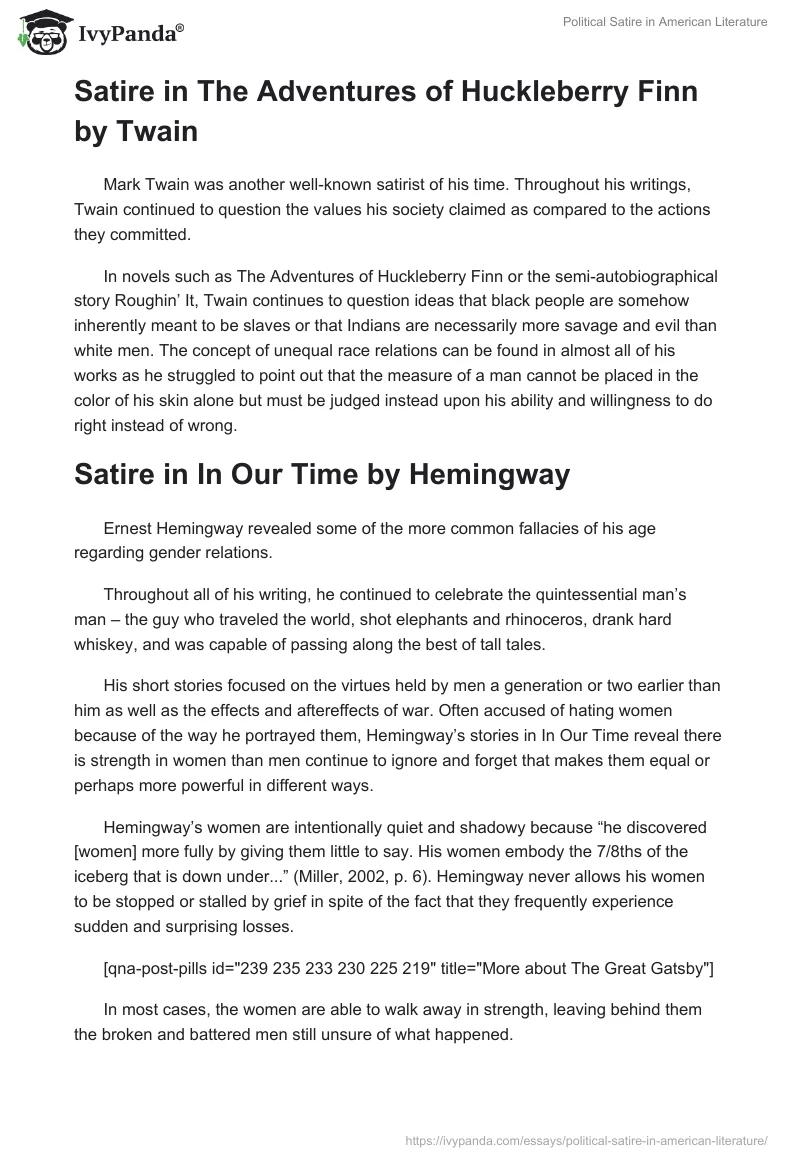 IvyPanda®

Political Satire in American Literature

Satire in The Adventures of Huckleberry Finn by Twain

Mark Twain was another well-known satirist of his time. Throughout his writings, Twain continued to question the values his society claimed as compared to the actions they committed.

In novels such as The Adventures of Huckleberry Finn or the semi-autobiographical story Roughin' It, Twain continues to question ideas that black people are somehow inherently meant to be slaves or that Indians are necessarily more savage and evil than white men. The concept of unequal race relations can be found in almost all of his works as he struggled to point out that the measure of a man cannot be placed in the color of his skin alone but must be judged instead upon his ability and willingness to do right instead of wrong.

Satire in In Our Time by Hemingway

Ernest Hemingway revealed some of the more common fallacies of his age regarding gender relations.

Throughout all of his writing, he continued to celebrate the quintessential man's man – the guy who traveled the world, shot elephants and rhinoceros, drank hard whiskey, and was capable of passing along the best of tall tales.

His short stories focused on the virtues held by men a generation or two earlier than him as well as the effects and aftereffects of war. Often accused of hating women because of the way he portrayed them, Hemingway's stories in In Our Time reveal there is strength in women than men continue to ignore and forget that makes them equal or perhaps more powerful in different ways.

Hemingway's women are intentionally quiet and shadowy because "he discovered [women] more fully by giving them little to say. His women embody the 7/8ths of the iceberg that is down under..." (Miller, 2002, p. 6). Hemingway never allows his women to be stopped or stalled by grief in spite of the fact that they frequently experience sudden and surprising losses.

[qna-post-pills id="239 235 233 230 225 219" title="More about The Great Gatsby"]

In most cases, the women are able to walk away in strength, leaving behind them the broken and battered men still unsure of what happened.

https://ivypanda.com/essays/political-satire-in-american-literature/